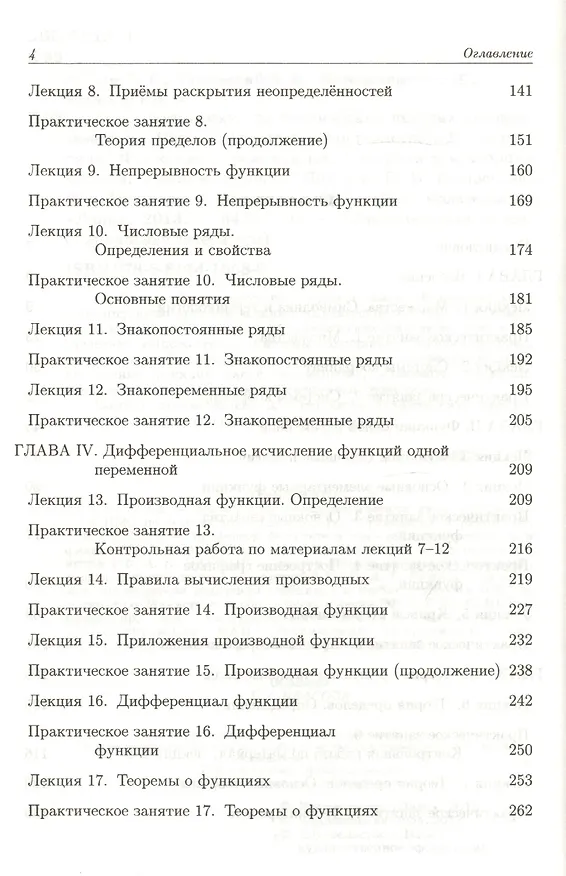 4 Оглавление

Лекция 8. Приёмы раскрытия неопределённостей 141

Практическое занятие 8. Теория пределов (продолжение) 151

Лекция 9. Непрерывность функции 160

Практическое занятие 9. Непрерывность функции 169

Лекция 10. Числовые ряды. Определения и свойства 174

Практическое занятие 10. Числовые ряды. Основные понятия 181

Лекция 11. Знакопостоянные ряды 185

Практическое занятие 11. Знакопостоянные ряды 192

Лекция 12. Знакопеременные ряды 195

Практическое занятие 12. Знакопеременные ряды 205

ГЛАВА IV. Дифференциальное исчисление функций одной переменной 209

Лекция 13. Производная функции. Определение 209

Практическое занятие 13. Контрольная работа по материалам лекций 7–12 216

Лекция 14. Правила вычисления производных 219

Практическое занятие 14. Производная функции 227

Лекция 15. Приложения производной функции 232

Практическое занятие 15. Производная функции (продолжение) 238

Лекция 16. Дифференциал функции 242

Практическое занятие 16. Дифференциал функции 250

Лекция 17. Теоремы о функциях 253

Практическое занятие 17. Теоремы о функциях 262